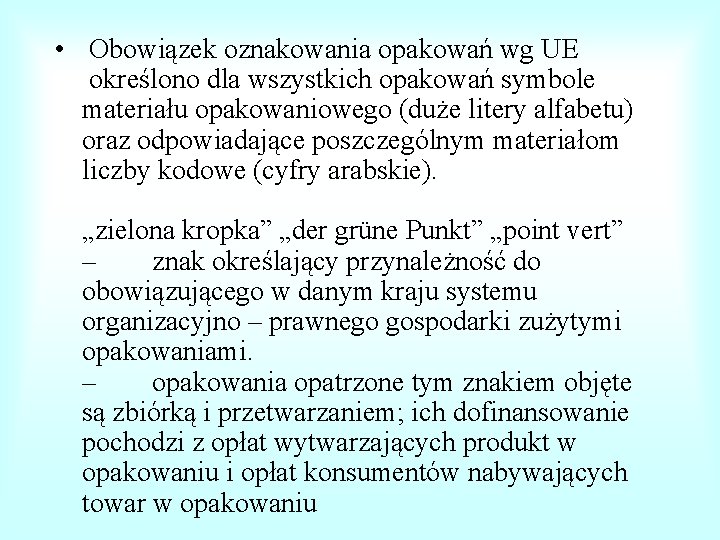 • Obowiązek oznakowania opakowań wg UE określono dla wszystkich opakowań symbole materiału opakowaniowego (duże litery alfabetu) oraz odpowiadające poszczególnym materiałom liczby kodowe (cyfry arabskie).

„zielona kropka” „der grüne Punkt” „point vert”
– znak określający przynależność do obowiązującego w danym kraju systemu organizacyjno – prawnego gospodarki zużytymi opakowaniami.
– opakowania opatrzone tym znakiem objęte są zbiórką i przetwarzaniem; ich dofinansowanie pochodzi z opłat wytwarzających produkt w opakowaniu i opłat konsumentów nabywających towar w opakowaniu